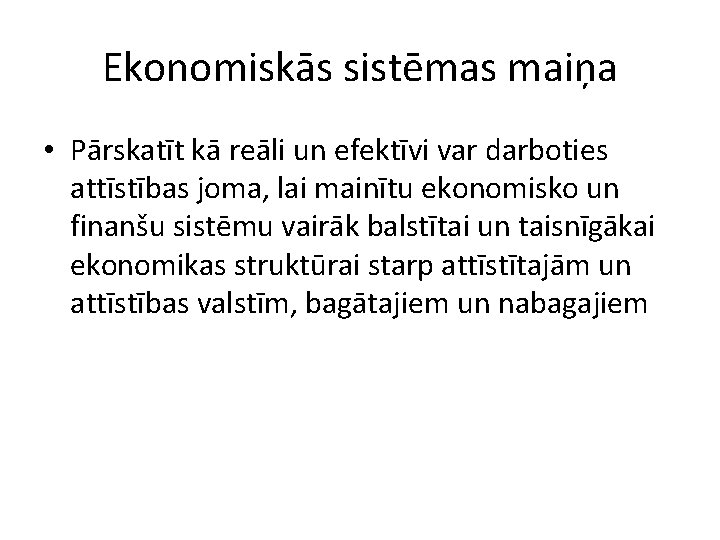 Ekonomiskās sistēmas maiņa

• Pārskatīt kā reāli un efektīvi var darboties attīstības joma, lai mainītu ekonomisko un finanšu sistēmu vairāk balstītai un taisnīgākai ekonomikas struktūrai starp attīstītajām un attīstības valstīm, bagātajiem un nabagajiem